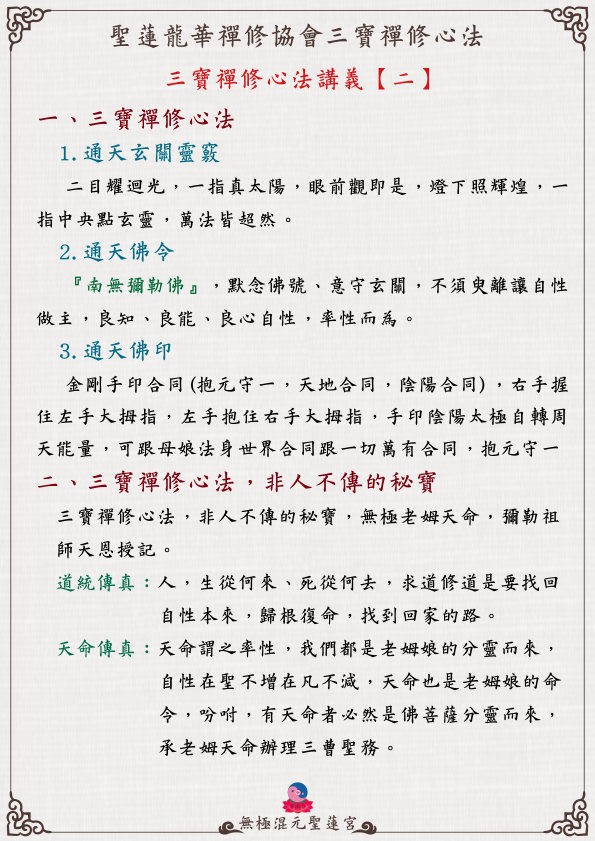 聖蓮龍華禪修協會三寶禪修心法

三寶禪修心法講義【二】

一、三寶禪修心法

1.通天玄關靈竅

二目耀迴光，一指真太陽，眼前觀即是，燈下照輝煌，一指中央點玄靈，萬法皆超然。

2.通天佛令

『南無彌勒佛』，默念佛號、意守玄關，不須臾離讓自性做主，良知、良能、良心自性，率性而為。

3.通天佛印

金剛手印合同(抱元守一，天地合同，陰陽合同)，右手握住左手大拇指，左手抱住右手大拇指，手印陰陽太極自轉周天能量，可跟母娘法身世界合同跟一切萬有合同，抱元守一

二、三寶禪修心法，非人不傳的秘寶

三寶禪修心法，非人不傳的秘寶，無極老姆天命，彌勒祖師天恩授記。

道統傳真：人，生從何來、死從何去，求道修道是要找回自性本來，歸根復命，找到回家的路。

天命傳真：天命謂之率性，我們都是老姆娘的分靈而來，自性在聖不增在凡不減，天命也是老姆娘的命令，吩咐，有天命者必然是佛菩薩分靈而來，承老姆天命辦理三曹聖務。

無極混元聖蓮宮